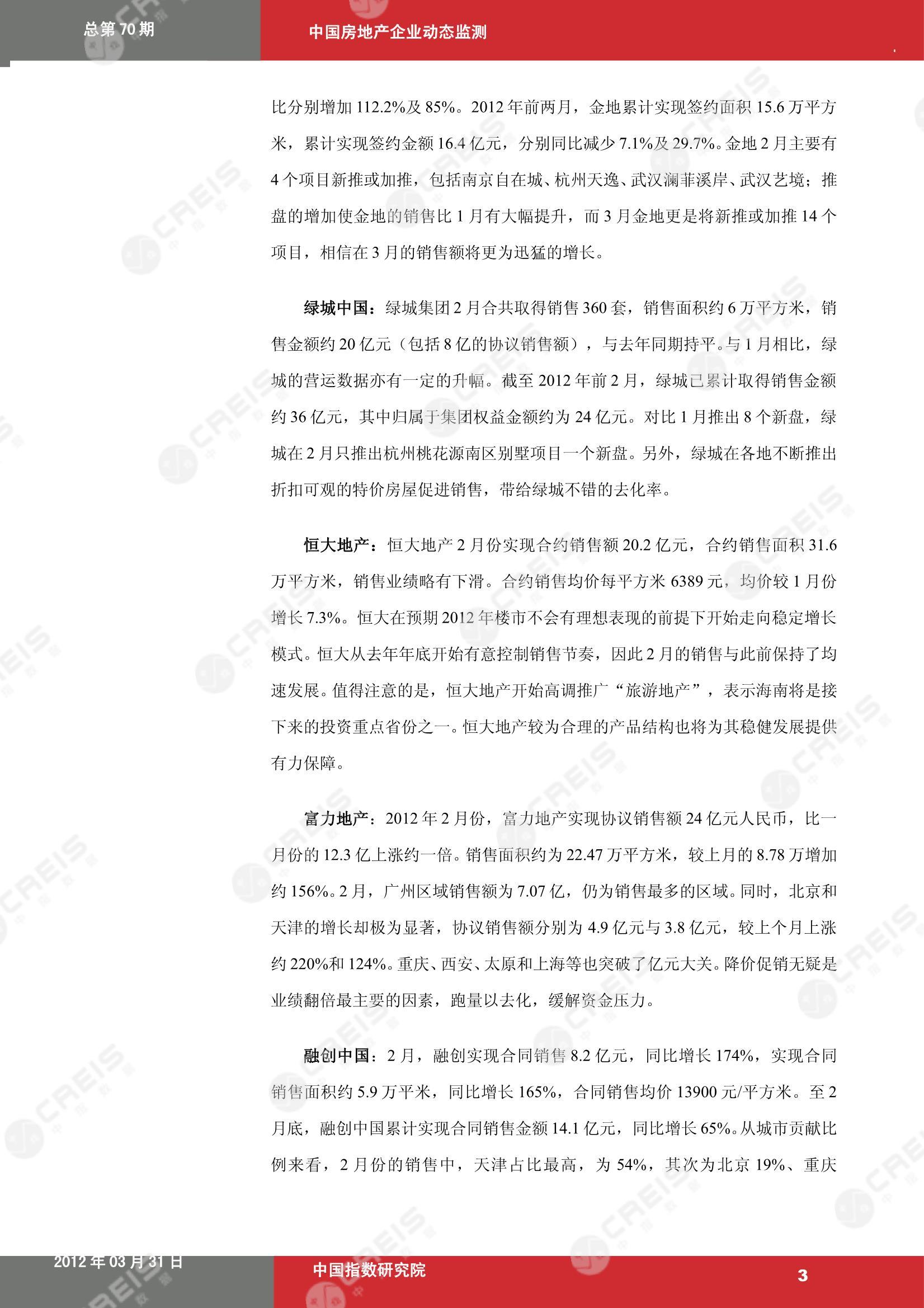 总第 70 期

中国房地产企业动态监测

比分别增加 112.2%及 85%。2012 年前两月，金地累计实现签约面积 15.6 万平方米，累计实现签约金额 16.4 亿元，分别同比减少 7.1%及 29.7%。金地 2 月主要有 4 个项目新推或加推，包括南京自在城、杭州天逸、武汉澜菲溪岸、武汉艺境；推盘的增加使金地的销售比 1 月有大幅提升，而 3 月金地更是将新推或加推 14 个项目，相信在 3 月的销售额将更为迅猛的增长。

绿城中国：绿城集团 2 月合共取得销售 360 套，销售面积约 6 万平方米，销售金额约 20 亿元（包括 8 亿的协议销售额），与去年同期持平。与 1 月相比，绿城的营运数据亦有一定的升幅。截至 2012 年前 2 月，绿城已累计取得销售金额约 36 亿元，其中归属于集团权益金额约为 24 亿元。对比 1 月推出 8 个新盘，绿城在 2 月只推出杭州桃花源南区别墅项目一个新盘。另外，绿城在各地不断推出折扣可观的特价房屋促进销售，带给绿城不错的去化率。

恒大地产：恒大地产 2 月份实现合约销售额 20.2 亿元，合约销售面积 31.6 万平方米，销售业绩略有下滑。合约销售均价每平方米 6389 元，均价较 1 月份增长 7.3%。恒大在预期 2012 年楼市不会有理想表现的前提下开始走向稳定增长模式。恒大从去年年底开始有意控制销售节奏，因此 2 月的销售与此前保持了均速发展。值得注意的是，恒大地产开始高调推广“旅游地产”，表示海南将是接下来的投资重点省份之一。恒大地产较为合理的产品结构也将为其稳健发展提供有力保障。

富力地产：2012 年 2 月份，富力地产实现协议销售额 24 亿元人民币，比一月份的 12.3 亿上涨约一倍。销售面积约为 22.47 万平方米，较上月的 8.78 万增加约 156%。2 月，广州区域销售额为 7.07 亿，仍为销售最多的区域。同时，北京和天津的增长却极为显著，协议销售额分别为 4.9 亿元与 3.8 亿元，较上个月上涨约 220%和 124%。重庆、西安、太原和上海等也突破了亿元大关。降价促销无疑是业绩翻倍最主要的因素，跑量以去化，缓解资金压力。

融创中国：2 月，融创实现合同销售 8.2 亿元，同比增长 174%，实现合同销售面积约 5.9 万平米，同比增长 165%，合同销售均价 13900 元/平方米。至 2 月底，融创中国累计实现合同销售金额 14.1 亿元，同比增长 65%。从城市贡献比例来看，2 月份的销售中，天津占比最高，为 54%，其次为北京 19%、重庆

2012 年 03 月 31 日

中国指数研究院

3